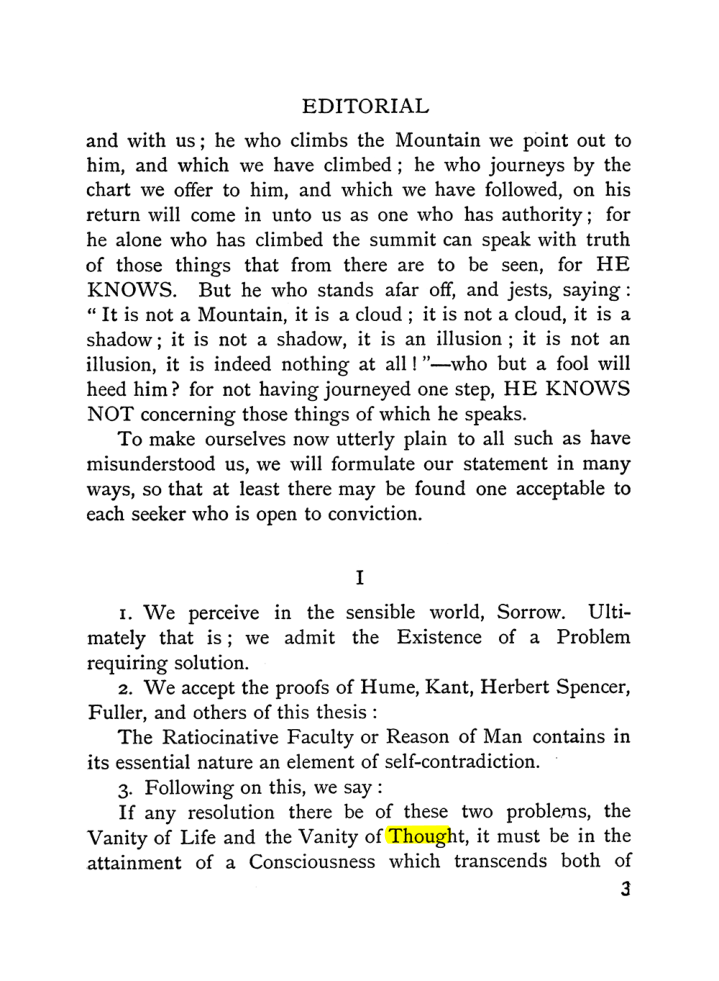 EDITORIAL

and with us; he who climbs the Mountain we point out to him, and which we have climbed; he who journeys by the chart we offer to him, and which we have followed, on his return will come in unto us as one who has authority; for he alone who has climbed the summit can speak with truth of those things that from there are to be seen, for HE KNOWS. But he who stands afar off, and jests, saying: "It is not a Mountain, it is a cloud; it is not a cloud, it is a shadow; it is not a shadow, it is an illusion; it is not an illusion, it is indeed nothing at all!"—who but a fool will heed him? for not having journeyed one step, HE KNOWS NOT concerning those things of which he speaks.

To make ourselves now utterly plain to all such as have misunderstood us, we will formulate our statement in many ways, so that at least there may be found one acceptable to each seeker who is open to conviction.

I

1. We perceive in the sensible world, Sorrow. Ultimately that is; we admit the Existence of a Problem requiring solution.

2. We accept the proofs of Hume, Kant, Herbert Spencer, Fuller, and others of this thesis:

The Ratiocinative Faculty or Reason of Man contains in its essential nature an element of self-contradiction.

3. Following on this, we say:

If any resolution there be of these two problems, the Vanity of Life and the Vanity of Thought, it must be in the attainment of a Consciousness which transcends both of

3